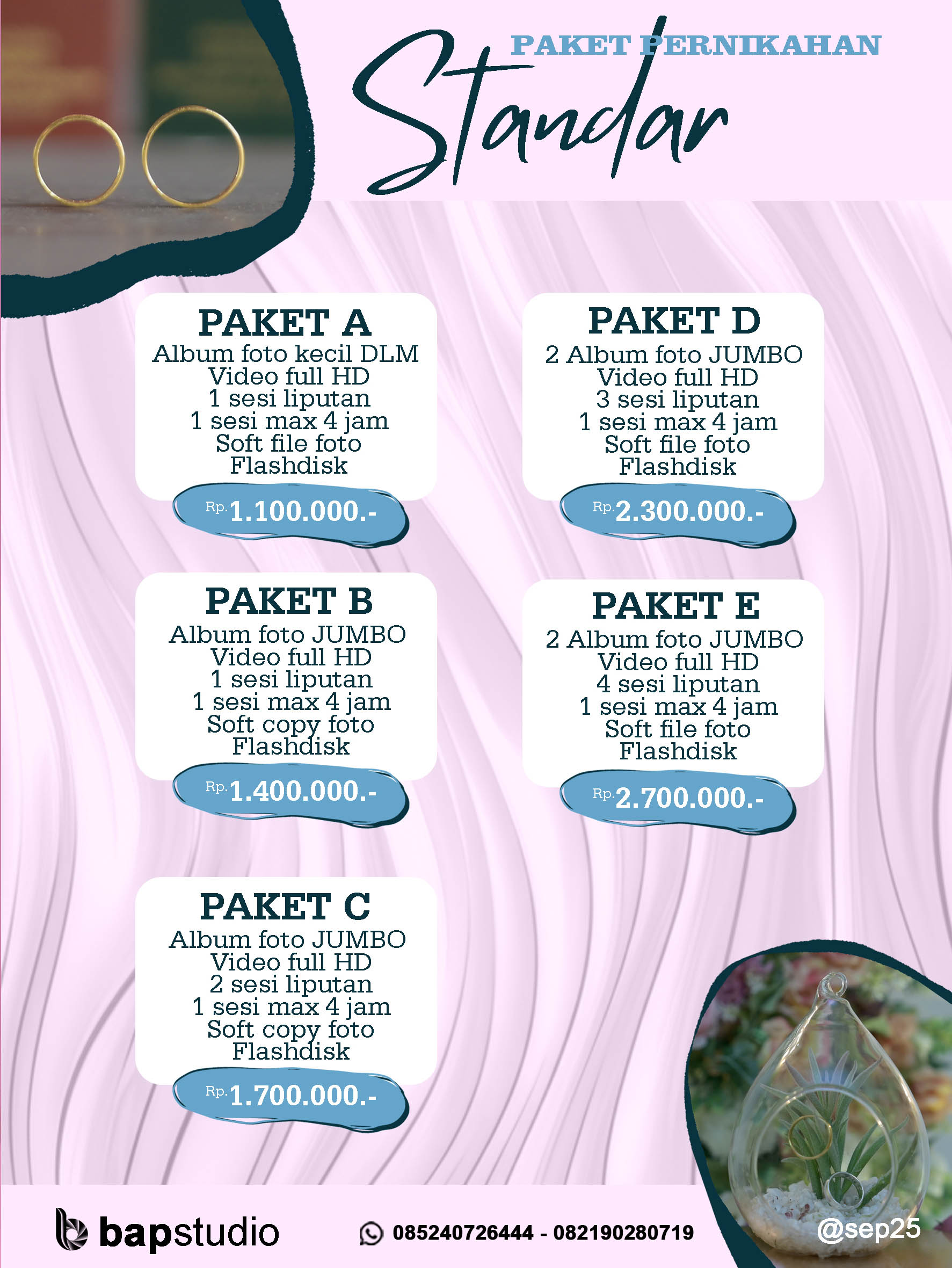 PAKET PERNIKAHAN

Standar

PAKET A
Album foto kecil DLM
Video full HD
1 sesi liputan
1 sesi max 4 jam
Soft file foto
Flashdisk
Rp.1.100.000.-

PAKET B
Album foto JUMBO
Video full HD
1 sesi liputan
1 sesi max 4 jam
Soft copy foto
Flashdisk
Rp.1.400.000.-

PAKET C
Album foto JUMBO
Video full HD
2 sesi liputan
1 sesi max 4 jam
Soft copy foto
Flashdisk
Rp.1.700.000.-

PAKET D
2 Album foto JUMBO
Video full HD
3 sesi liputan
1 sesi max 4 jam
Soft file foto
Flashdisk
Rp.2.300.000.-

PAKET E
2 Album foto JUMBO
Video full HD
4 sesi liputan
1 sesi max 4 jam
Soft file foto
Flashdisk
Rp.2.700.000.-

bapstudio

085240726444 - 082190280719

@sep25